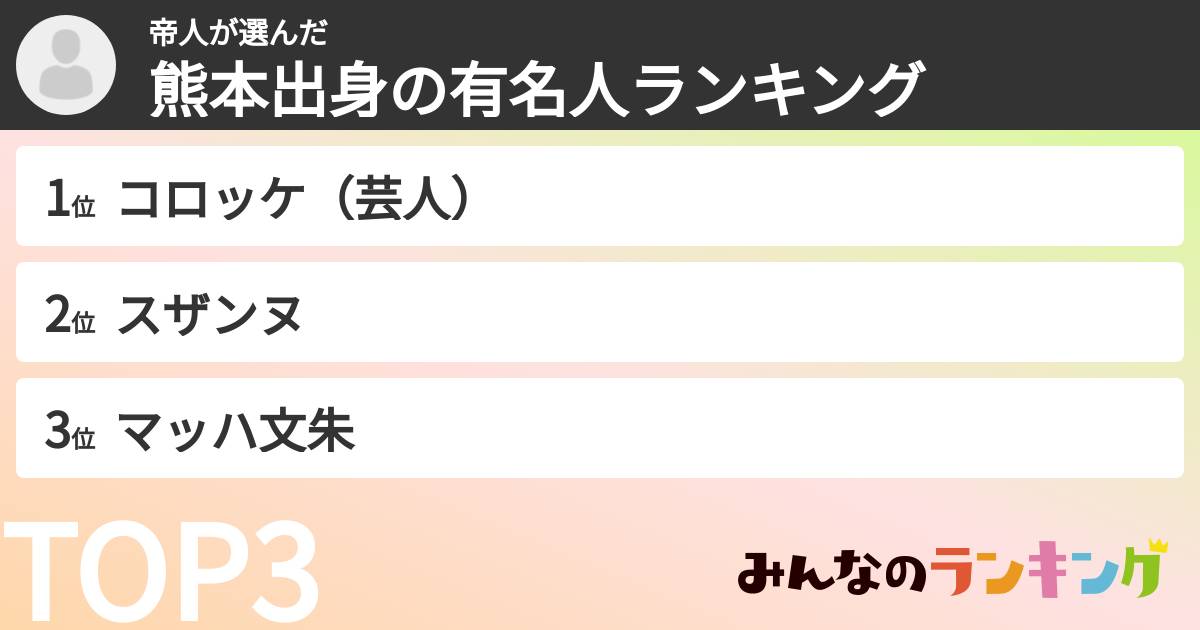 帝人が選んだ
熊本出身の有名人ランキング

1位 コロッケ（芸人）

2位 スザンヌ

3位 マッハ文朱

TOP3

みんなのランキング